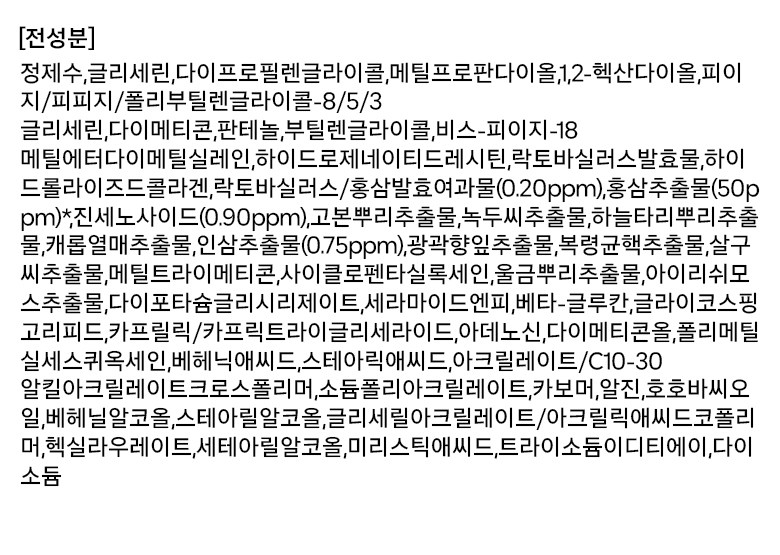 [전성분]

정제수,글리세린,다이프로필렌글라이콜,메틸프로판다이올,1,2-헥산다이올,피이지/피피지/폴리부틸렌글라이콜-8/5/3
글리세린,다이메티콘,판테놀,부틸렌글라이콜,비스-피이지-18
메틸에터다이메틸실레인,하이드로제네이티드레시틴,락토바실러스발효물,하이드롤라이즈드콜라겐,락토바실러스/홍삼발효여과물(0.20ppm),홍삼추출물(50ppm)*,진세노사이드(0.90ppm),고본뿌리추출물,녹두씨추출물,하늘타리뿌리추출물,캐롭열매추출물,인삼추출물(0.75ppm),광곽향잎추출물,복령균핵추출물,살구씨추출물,메틸트라이메티콘,사이클로펜타실록세인,울금뿌리추출물,아이리쉬모스추출물,다이포타슘글리시리제이트,세라마이드엔피,베타-글루칸,글라이코스핑고리피드,카프릴릭/카프릭트라이글리세라이드,아데노신,다이메티콘올,폴리메틸실세스퀴옥세인,베헤닉애씨드,스테아릭애씨드,아크릴레이트/C10-30
알킬아크릴레이트크로스폴리머,소듐폴리아크릴레이트,카보머,알진,호호바씨오일,베헤닐알코올,스테아릴알코올,글리세릴아크릴레이트/아크릴릭애씨드코폴리머,헥실라우레이트,세테아릴알코올,미리스틱애씨드,트라이소듐이디티에이,다이소듐